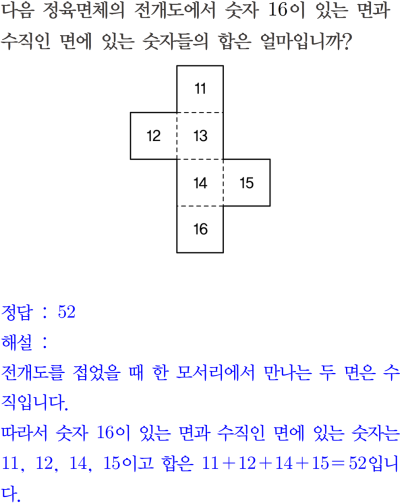 다음 정육면체의 전개도에서 숫자 16이 있는 면과 수직인 면에 있는 숫자들의 합은 얼마입니까?

11

12 13

14 15

16

정답 : 52
해설 :
전개도를 접었을 때 한 모서리에서 만나는 두 면은 수직입니다.
따라서 숫자 16이 있는 면과 수직인 면에 있는 숫자는 11, 12, 14, 15이고 합은 $11+12+14+15=52$입니다.